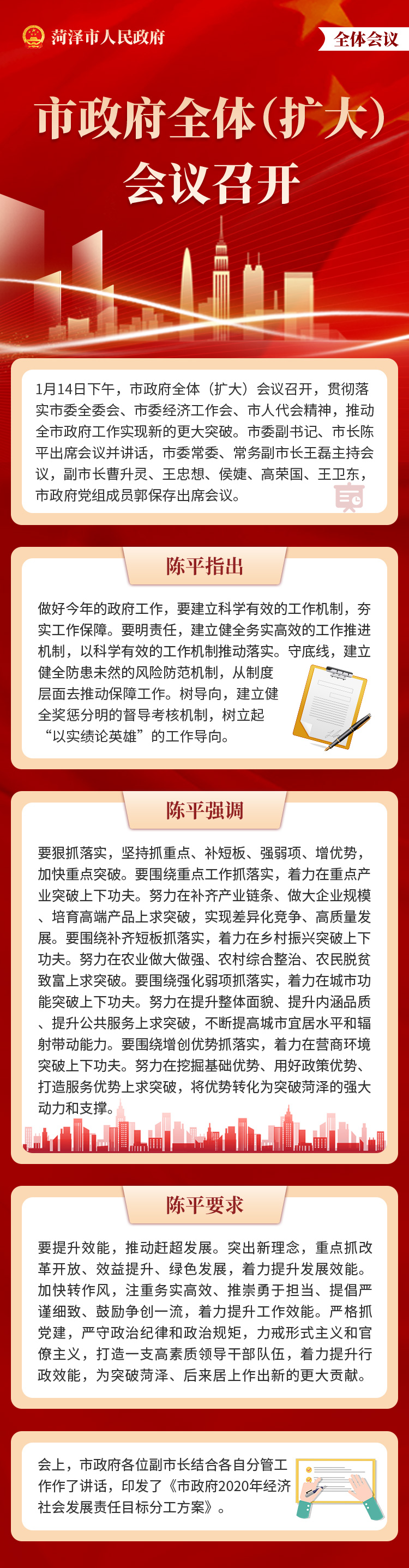 菏泽市人民政府

全体会议

市政府全体（扩大）会议召开

1月14日下午，市政府全体（扩大）会议召开，贯彻落实市委全委会、市委经济工作会、市人代会精神，推动全市政府工作实现新的更大突破。市委副书记、市长陈平出席会议并讲话，市委常委、常务副市长王磊主持会议，副市长曹升灵、王忠想、侯婕、高荣国、王卫东，市政府党组成员郭保存出席会议。

陈平指出

做好今年的政府工作，要建立科学有效的工作机制，夯实工作保障。要明责任，建立健全务实高效的工作推进机制，以科学有效的工作机制推动落实。守底线，建立健全防患未然的风险防范机制，从制度层面去推动保障工作。树导向，建立健全奖惩分明的督导考核机制，树立起“以实绩论英雄”的工作导向。

陈平强调

要狠抓落实，坚持抓重点、补短板、强弱项、增优势，加快重点突破。要围绕重点工作抓落实，着力在重点产业突破上下功夫。努力在补齐产业链条、做大企业规模、培育高端产品上求突破，实现差异化竞争、高质量发展。要围绕补齐短板抓落实，着力在乡村振兴突破上下功夫。努力在农业做大做强、农村综合整治、农民脱贫致富上求突破。要围绕强化弱项抓落实，着力在城市功能突破上下功夫。努力在提升整体面貌、提升内涵品质、提升公共服务上求突破，不断提高城市宜居水平和辐射带动能力。要围绕增创优势抓落实，着力在营商环境突破上下功夫。努力在挖掘基础优势、用好政策优势、打造服务优势上求突破，将优势转化为突破菏泽的强大动力和支撑。

陈平要求

要提升效能，推动赶超发展。突出新理念，重点抓改革开放、效益提升、绿色发展，着力提升发展效能。加快转作风，注重务实高效、推崇勇于担当、提倡严谨细致、鼓励争创一流，着力提升工作效能。严格抓党建，严守政治纪律和政治规矩，力戒形式主义和官僚主义，打造一支高素质领导干部队伍，着力提升行政效能，为突破菏泽、后来居上作出新的更大贡献。

会上，市政府各位副市长结合各自分管工作作了讲话，印发了《市政府2020年经济社会发展责任目标分工方案》。